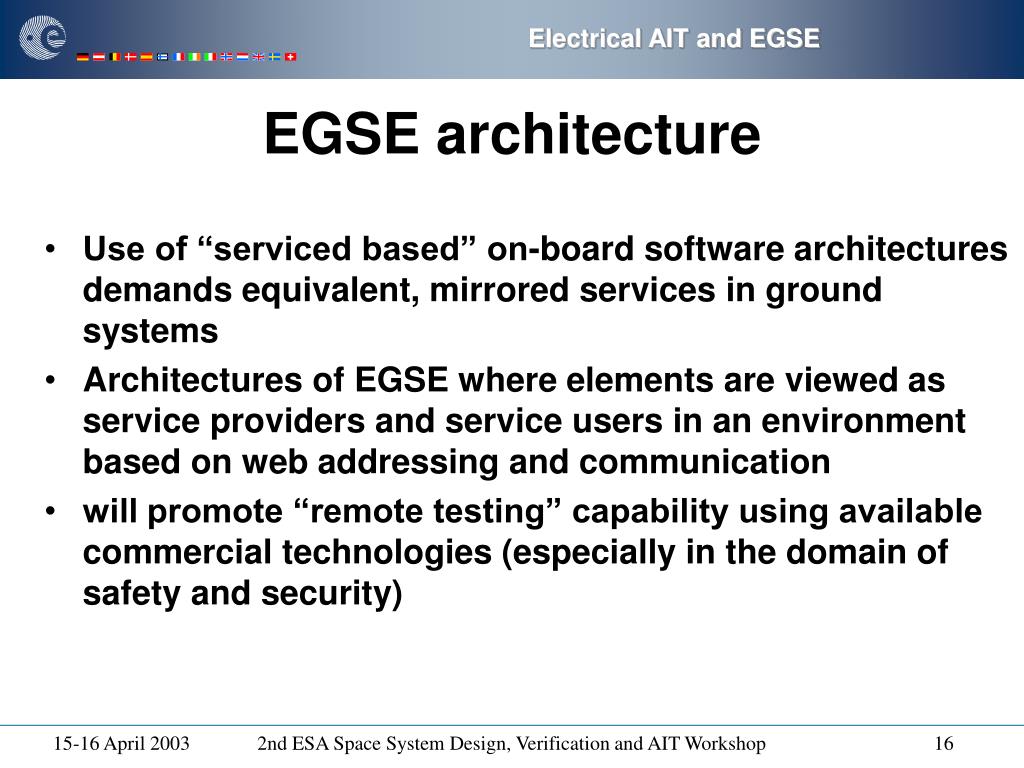 Electrical AIT and EGSE

EGSE architecture

• Use of “serviced based” on-board software architectures demands equivalent, mirrored services in ground systems
• Architectures of EGSE where elements are viewed as service providers and service users in an environment based on web addressing and communication
• will promote “remote testing” capability using available commercial technologies (especially in the domain of safety and security)

15-16 April 2003 2nd ESA Space System Design, Verification and AIT Workshop 16